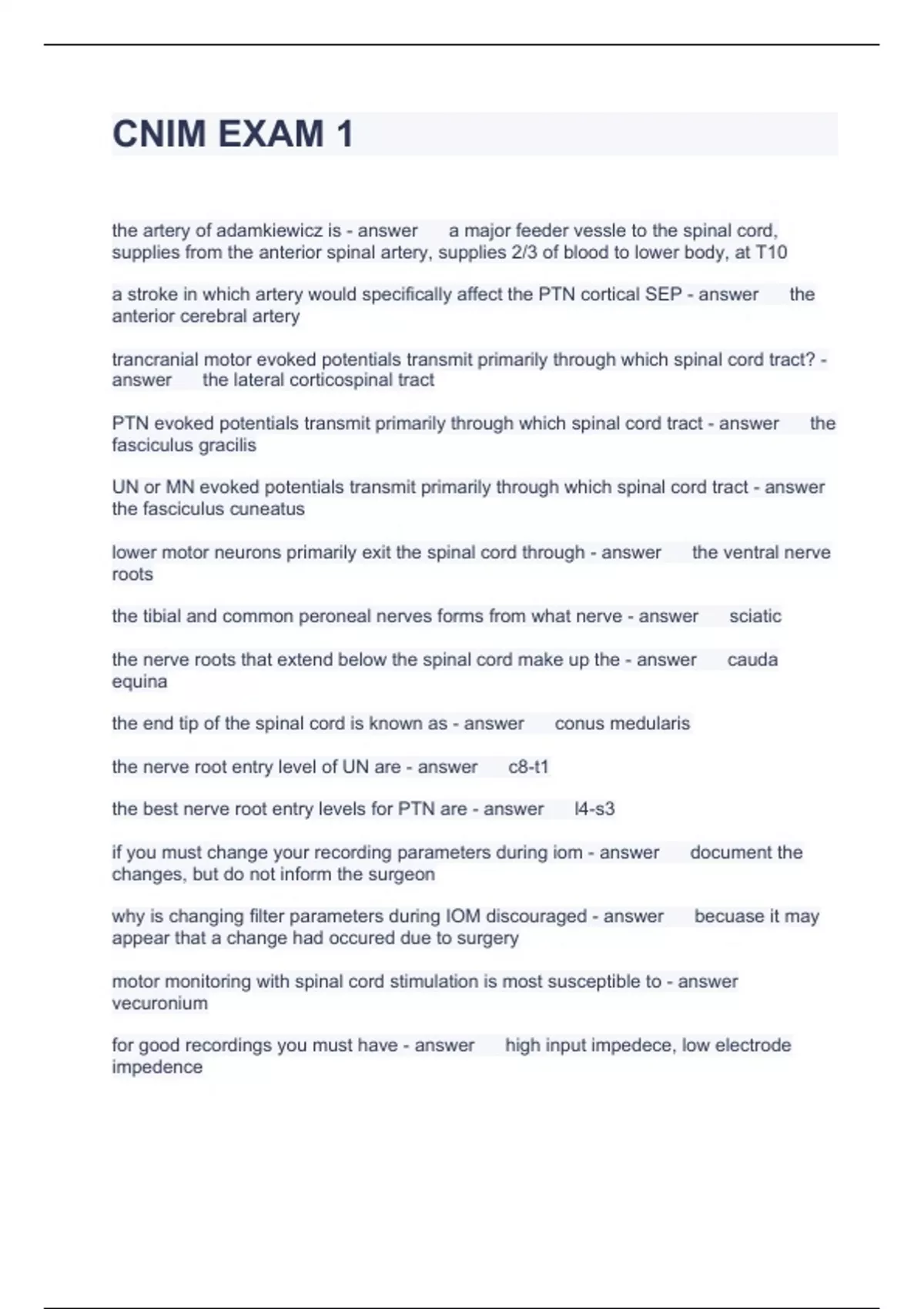 CNIM EXAM 1

the artery of adamkiewicz is - answer a major feeder vessle to the spinal cord, supplies from the anterior spinal artery, supplies 2/3 of blood to lower body, at T10

a stroke in which artery would specifically affect the PTN cortical SEP - answer the anterior cerebral artery

trancranial motor evoked potentials transmit primarily through which spinal cord tract? - answer the lateral corticospinal tract

PTN evoked potentials transmit primarily through which spinal cord tract - answer the fasciculus gracilis

UN or MN evoked potentials transmit primarily through which spinal cord tract - answer the fasciculus cuneatus

lower motor neurons primarily exit the spinal cord through - answer the ventral nerve roots

the tibial and common peroneal nerves forms from what nerve - answer sciatic

the nerve roots that extend below the spinal cord make up the - answer cauda equina

the end tip of the spinal cord is known as - answer conus medularis

the nerve root entry level of UN are - answer c8-t1

the best nerve root entry levels for PTN are - answer l4-s3

if you must change your recording parameters during iom - answer document the changes, but do not inform the surgeon

why is changing filter parameters during IOM discouraged - answer becuase it may appear that a change had occured due to surgery

motor monitoring with spinal cord stimulation is most susceptible to - answer vecuronium

for good recordings you must have - answer high input impedece, low electrode impedence